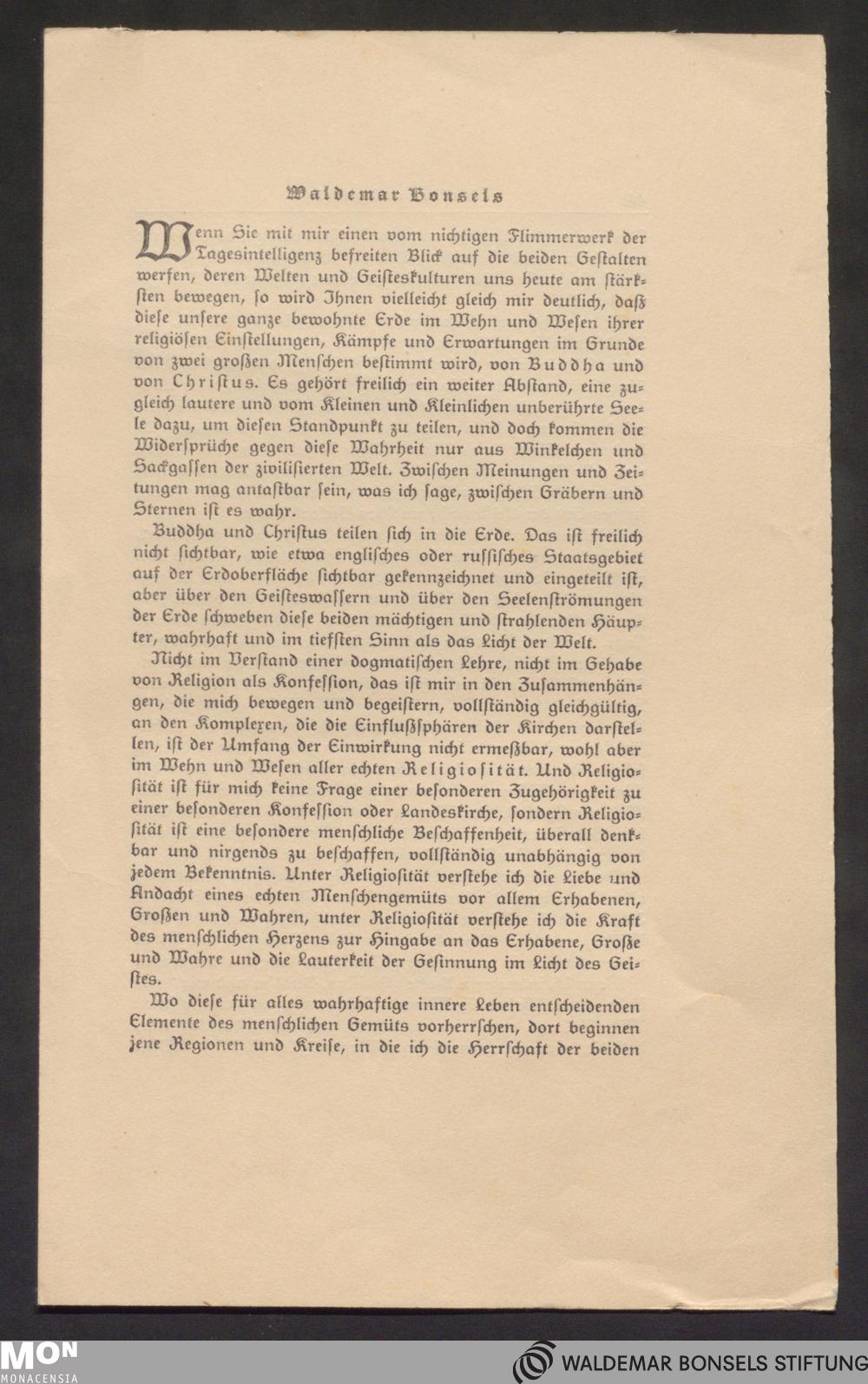 Waldemar Bonsels

Wenn Sie mit mir einen vom nichtigen Flimmerwerk der Tagesintelligenz befreiten Blick auf die beiden Gestalten werfen, deren Welten und Geisteskulturen uns heute am stärksten bewegen, so wird Ihnen vielleicht gleich mir deutlich, daß diese unsere ganze bewohnte Erde im Wehn und Wesen ihrer religiösen Einstellungen, Kämpfe und Erwartungen im Grunde von zwei großen Menschen bestimmt wird, von Buddha und von Christus. Es gehört freilich ein weiter Abstand, eine zugleich lautere und vom Kleinen und Kleinlichen unberührte Seele dazu, um diesen Standpunkt zu teilen, und doch kommen die Widersprüche gegen diese Wahrheit nur aus Winkelchen und Sackgassen der zivilisierten Welt. Zwischen Meinungen und Zeitungen mag antastbar sein, was ich sage, zwischen Gräbern und Sternen ist es wahr.

Buddha und Christus teilen sich in die Erde. Das ist freilich nicht sichtbar, wie etwa englisches oder russisches Staatsgebiet auf der Erdoberfläche sichtbar gekennzeichnet und eingeteilt ist, aber über den Geisteswassern und über den Seelenströmungen der Erde schweben diese beiden mächtigen und strahlenden Häupter, wahrhaft und im tiefsten Sinn als das Licht der Welt.

Nicht im Verstand einer dogmatischen Lehre, nicht im Gehabe von Religion als Konfession, das ist mir in den Zusammenhängen, die mich bewegen und begeistern, vollständig gleichgültig, an den Komplexen, die die Einflußsphären der Kirchen darstellen, ist der Umfang der Einwirkung nicht ermeßbar, wohl aber im Wehn und Wesen aller echten Religiosität. Und Religiosität ist für mich keine Frage einer besonderen Zugehörigkeit zu einer besonderen Konfession oder Landeskirche, sondern Religiosität ist eine besondere menschliche Beschaffenheit, überall denkbar und nirgends zu beschaffen, vollständig unabhängig von jedem Bekenntnis. Unter Religiosität verstehe ich die Liebe und Andacht eines echten Menschengemüts vor allem Erhabenen, Großen und Wahren, unter Religiosität verstehe ich die Kraft des menschlichen Herzens zur Hingabe an das Erhabene, Große und Wahre und die Lauterkeit der Gesinnung im Licht des Geistes.

Wo diese für alles wahrhaftige innere Leben entscheidenden Elemente des menschlichen Gemüts vorherrschen, dort beginnen jene Regionen und Kreise, in die ich die Herrschaft der beiden

MON
MONACENSIA
WALDEMAR BONSELS STIFTUNG